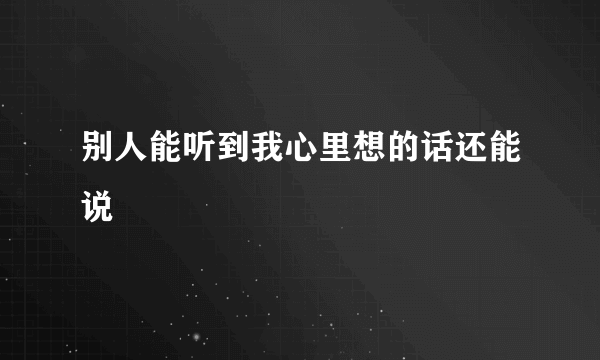 别人能听到我心里想的话还能说